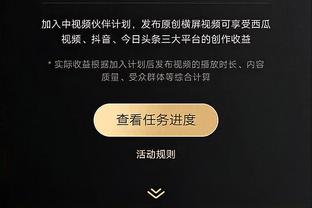 加入中视频伙伴计划，发布原创横屏视频可享受西瓜视频、抖音、今日头条三大平台的创作收益

* 实际收益根据加入计划后发布视频的播放时长、内容质量、受众群体等综合计算

查看任务进度

活动规则